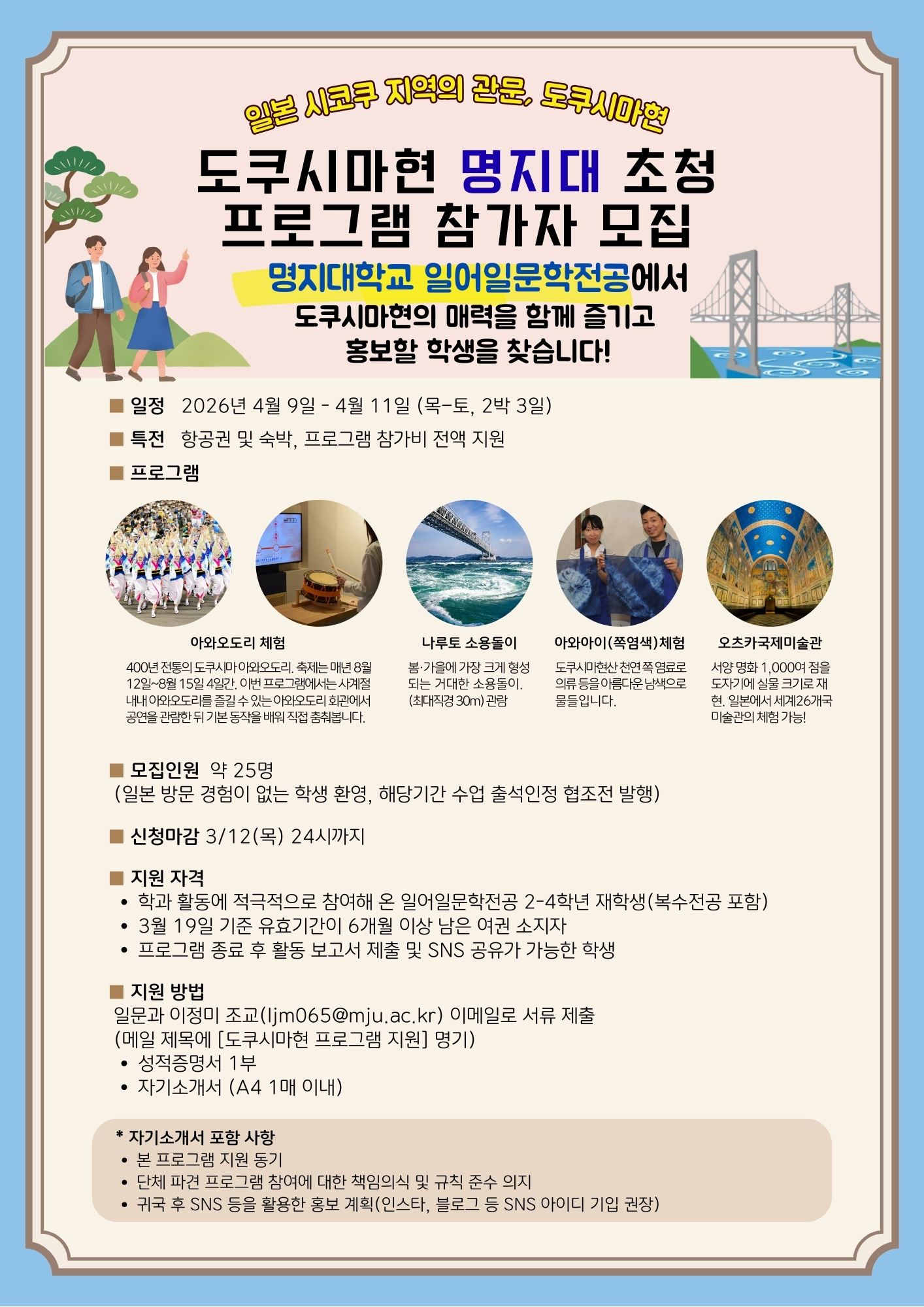 일본 시코쿠 지역의 관문, 도쿠시마현

도쿠시마현 명지대 초청
프로그램 참가자 모집

명지대학교 일어일문학전공에서
도쿠시마현의 매력을 함께 즐기고
홍보할 학생을 찾습니다!

■ 일정 2026년 4월 9일 - 4월 11일 (목-토, 2박 3일)

■ 특전 항공권 및 숙박, 프로그램 참가비 전액 지원

■ 프로그램

아와오도리 체험

400년 전통의 도쿠시마 아와오도리. 축제는 매년 8월 12일~8월 15일 4일간. 이번 프로그램에서는 사계절 내내 아와오도리를 즐길 수 있는 아와오도리 회관에서 공연을 관람한 뒤 기본 동작을 배워 직접 춤춰봅니다.

나루토 소용돌이

봄·가을에 가장 크게 형성되는 거대한 소용돌이. (최대직경 30m) 관람

아와아이(쪽염색)체험

도쿠시마현산 천연 쪽 염료로 의류 등을 아름다운 남색으로 물들입니다.

오츠카국제미술관

서양 명화 1,000여 점을 도자기에 실물 크기로 재현. 일본에서 세계26개국 미술관의 체험 가능!

■ 모집인원 약 25명
(일본 방문 경험이 없는 학생 환영, 해당기간 수업 출석인정 협조전 발행)

■ 신청마감 3/12(목) 24시까지

■ 지원 자격
• 학과 활동에 적극적으로 참여해 온 일어일문학전공 2-4학년 재학생(복수전공 포함)
• 3월 19일 기준 유효기간이 6개월 이상 남은 여권 소지자
• 프로그램 종료 후 활동 보고서 제출 및 SNS 공유가 가능한 학생

■ 지원 방법
일문과 이정미 조교(ljm065@mju.ac.kr) 이메일로 서류 제출
(메일 제목에 [도쿠시마현 프로그램 지원] 명기)
• 성적증명서 1부
• 자기소개서 (A4 1매 이내)

* 자기소개서 포함 사항
• 본 프로그램 지원 동기
• 단체 파견 프로그램 참여에 대한 책임의식 및 규칙 준수 의지
• 귀국 후 SNS 등을 활용한 홍보 계획(인스타, 블로그 등 SNS 아이디 기입 권장)